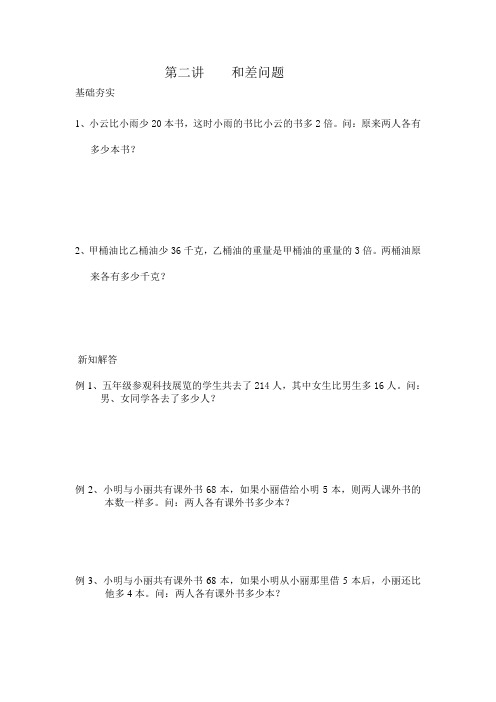 第二讲　　和差问题

基础夯实

1、小云比小雨少 20 本书，这时小雨的书比小云的书多 2 倍。问：原来两人各有多少本书？

2、甲桶油比乙桶油少 36 千克，乙桶油的重量是甲桶油的重量的 3 倍。两桶油原来各有多少千克？

新知解答

例 1、五年级参观科技展览的学生共去了 214 人，其中女生比男生多 16 人。问：男、女同学各去了多少人？

例 2、小明与小丽共有课外书 68 本，如果小丽借给小明 5 本，则两人课外书的本数一样多。问：两人各有课外书多少本？

例 3、小明与小丽共有课外书 68 本，如果小明从小丽那里借 5 本后，小丽还比他多 4 本。问：两人各有课外书多少本？